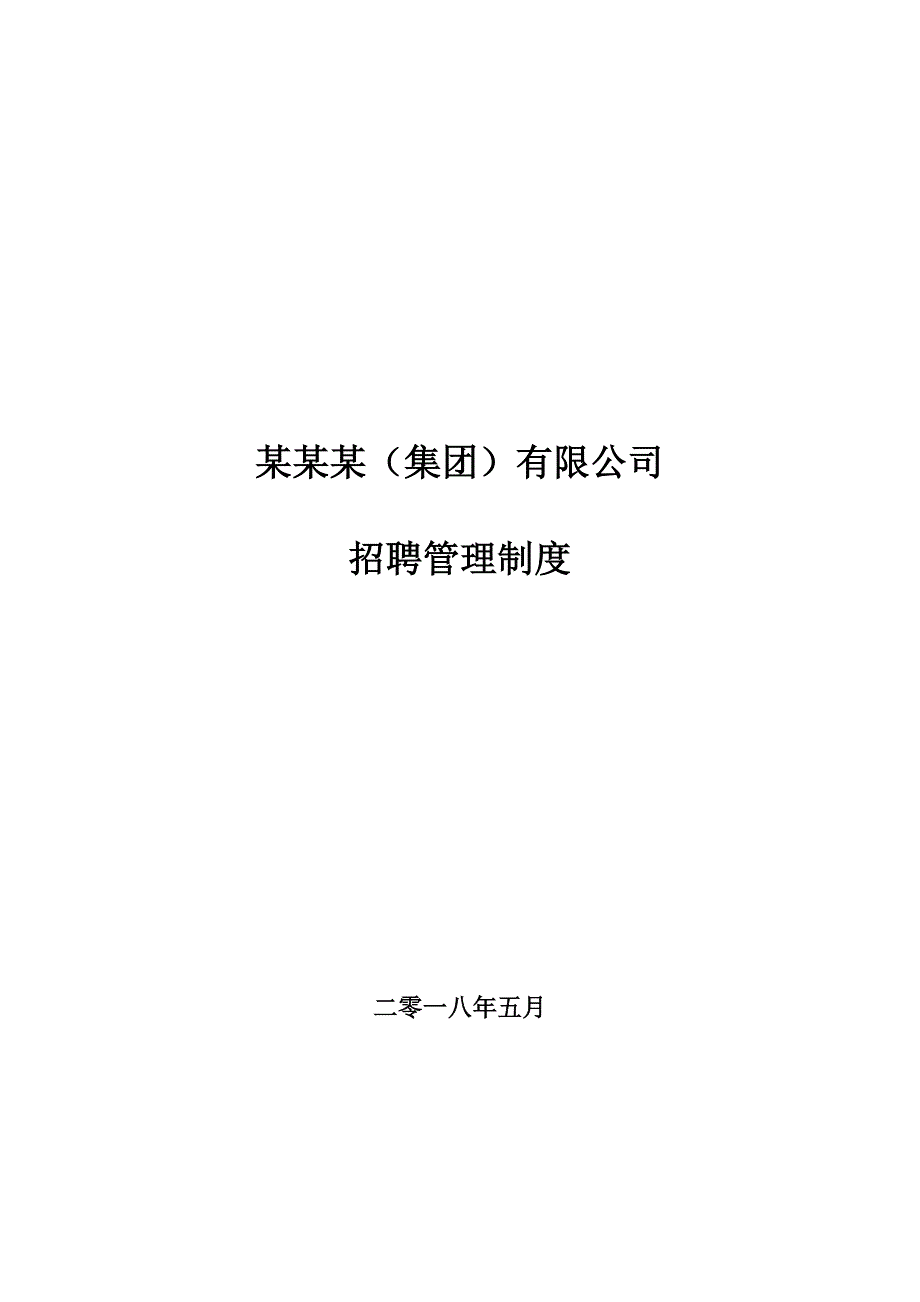 某某某（集团）有限公司

招聘管理制度

二零一八年五月